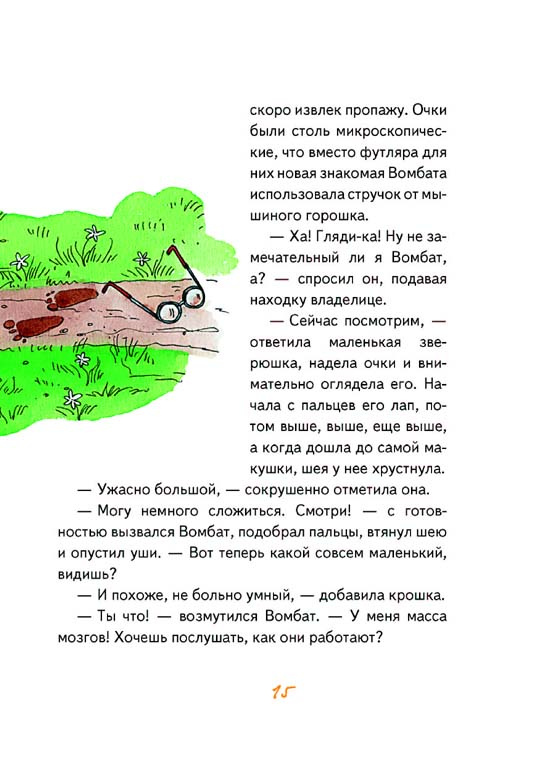 скоро извлек пропажу. Очки были столь микроскопические, что вместо футляра для них новая знакомая Вомбата использовала стручок от мышиного горошка.

— Ха! Гляди-ка! Ну не замечательный ли я Вомбат, а? — спросил он, подавая находку владелице.

— Сейчас посмотрим, — ответила маленькая зверюшка, надела очки и внимательно оглядела его. Начала с пальцев его лап, потом выше, выше, еще выше, а когда дошла до самой макушки, шея у нее хрустнула.

— Ужасно большой, — сокрушенно отметила она.

— Могу немного сложиться. Смотри! — с готовностью вызвался Вомбат, подобрал пальцы, втянул шею и опустил уши. — Вот теперь какой совсем маленький, видишь?

— И похоже, не больно умный, — добавила крошка.

— Ты что! — возмутился Вомбат. — У меня масса мозгов! Хочешь послушать, как они работают?

15